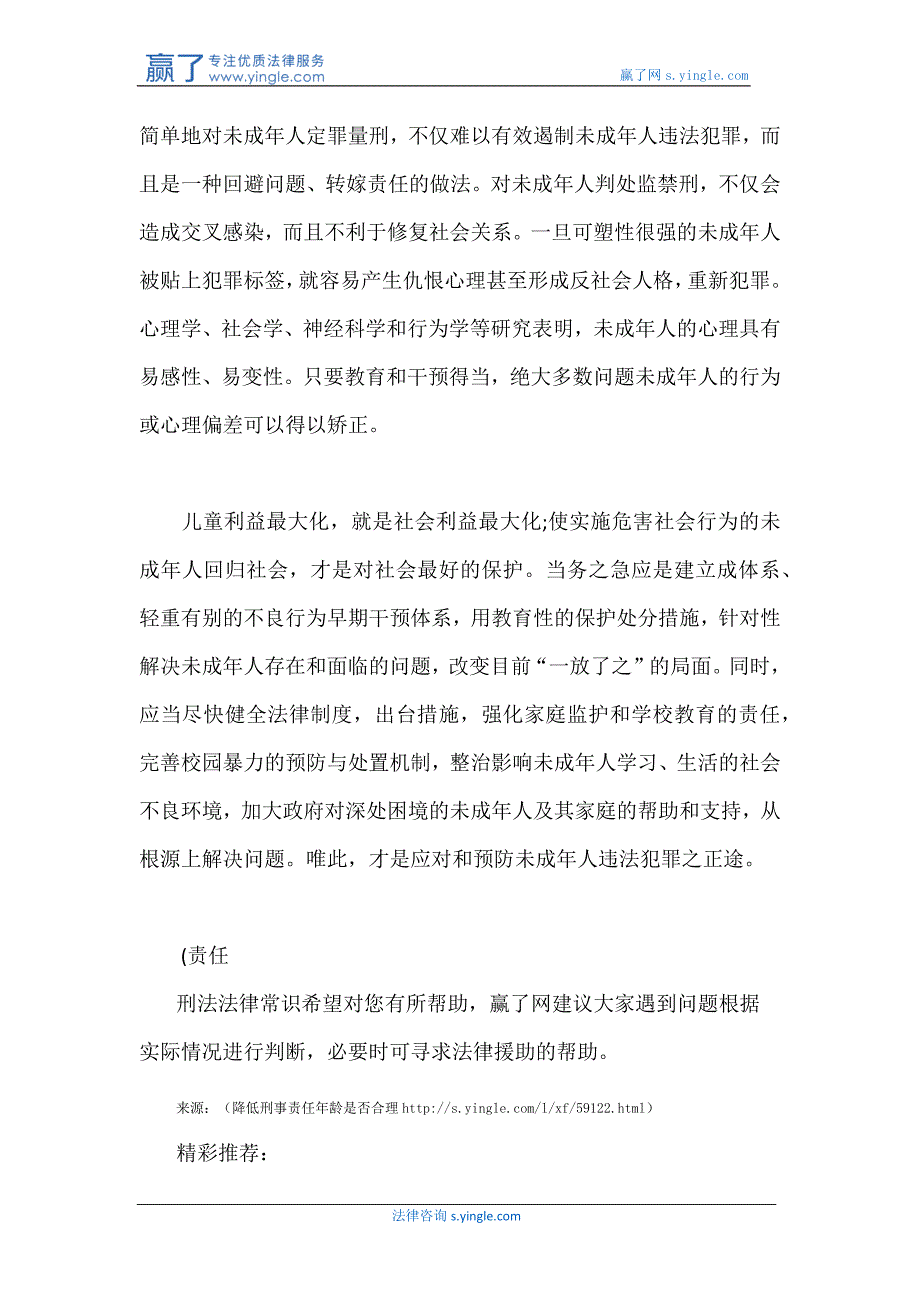 赢了 专注优质法律服务 www.yingle.com

赢了网 s.yingle.com

简单地对未成年人定罪量刑，不仅难以有效遏制未成年人违法犯罪，而且是一种回避问题、转嫁责任的做法。对未成年人判处监禁刑，不仅会造成交叉感染，而且不利于修复社会关系。一旦可塑性很强的未成年人被贴上犯罪标签，就容易产生仇恨心理甚至形成反社会人格，重新犯罪。心理学、社会学、神经科学和行为学等研究表明，未成年人的心理具有易感性、易变性。只要教育和干预得当，绝大多数问题未成年人的行为或心理偏差可以得以矫正。

儿童利益最大化，就是社会利益最大化;使实施危害社会行为的未成年人回归社会，才是对社会最好的保护。当务之急应是建立成体系、轻重有别的不良行为早期干预体系，用教育性的保护处分措施，针对性解决未成年人存在和面临的问题，改变目前“一放了之”的局面。同时，应当尽快健全法律制度，出台措施，强化家庭监护和学校教育的责任，完善校园暴力的预防与处置机制，整治影响未成年人学习、生活的社会不良环境，加大政府对深处困境的未成年人及其家庭的帮助和支持，从根源上解决问题。唯此，才是应对和预防未成年人违法犯罪之正途。

(责任

刑法法律常识希望对您有所帮助，赢了网建议大家遇到问题根据实际情况进行判断，必要时可寻求法律援助的帮助。

来源：（降低刑事责任年龄是否合理 http://s.yingle.com/l/xf/59122.html）

精彩推荐：

法律咨询 s.yingle.com